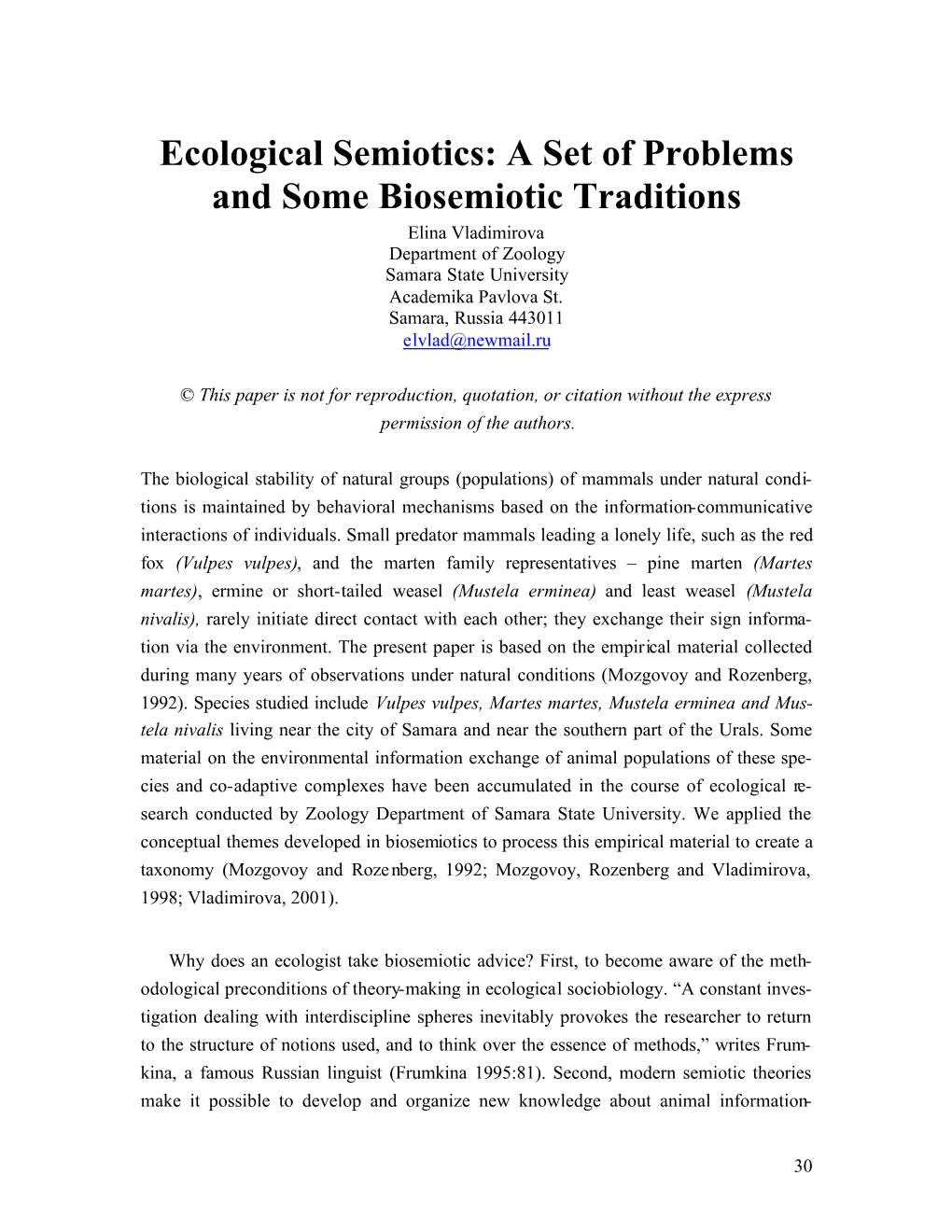 Ecological Semiotics: A Set of Problems and Some Biosemiotic Traditions

Elina Vladimirova
Department of Zoology
Samara State University
Academika Pavlova St.
Samara, Russia 443011
elvlad@newmail.ru

© This paper is not for reproduction, quotation, or citation without the express permission of the authors.

The biological stability of natural groups (populations) of mammals under natural conditions is maintained by behavioral mechanisms based on the information-communicative interactions of individuals. Small predator mammals leading a lonely life, such as the red fox (Vulpes vulpes), and the marten family representatives – pine marten (Martes martes), ermine or short-tailed weasel (Mustela erminea) and least weasel (Mustela nivalis), rarely initiate direct contact with each other; they exchange their sign information via the environment. The present paper is based on the empirical material collected during many years of observations under natural conditions (Mozgovoy and Rozenberg, 1992). Species studied include Vulpes vulpes, Martes martes, Mustela erminea and Mustela nivalis living near the city of Samara and near the southern part of the Urals. Some material on the environmental information exchange of animal populations of these species and co-adaptive complexes have been accumulated in the course of ecological research conducted by Zoology Department of Samara State University. We applied the conceptual themes developed in biosemiotics to process this empirical material to create a taxonomy (Mozgovoy and Rozenberg, 1992; Mozgovoy, Rozenberg and Vladimirova, 1998; Vladimirova, 2001).

Why does an ecologist take biosemiotic advice? First, to become aware of the methodological preconditions of theory-making in ecological sociobiology. “A constant investigation dealing with interdiscipline spheres inevitably provokes the researcher to return to the structure of notions used, and to think over the essence of methods,” writes Frumkina, a famous Russian linguist (Frumkina 1995:81). Second, modern semiotic theories make it possible to develop and organize new knowledge about animal information-

30